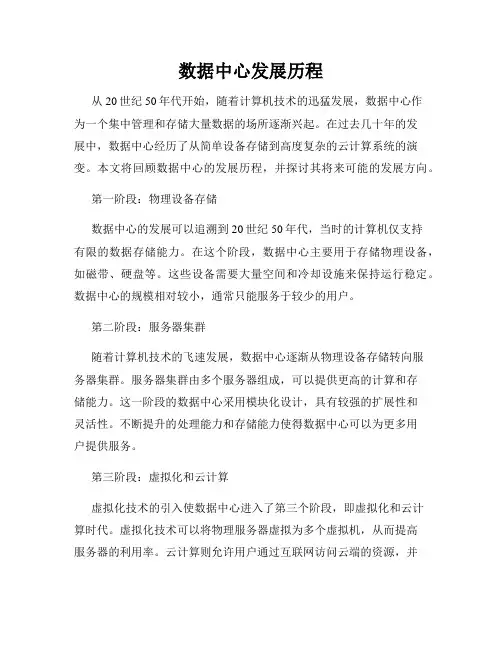 数据中心发展历程

从 20 世纪 50 年代开始，随着计算机技术的迅猛发展，数据中心作为一个集中管理和存储大量数据的场所逐渐兴起。在过去几十年的发展中，数据中心经历了从简单设备存储到高度复杂的云计算系统的演变。本文将回顾数据中心的发展历程，并探讨其将来可能的发展方向。

第一阶段：物理设备存储

数据中心的发展可以追溯到 20 世纪 50 年代，当时的计算机仅支持有限的数据存储能力。在这个阶段，数据中心主要用于存储物理设备，如磁带、硬盘等。这些设备需要大量空间和冷却设施来保持运行稳定。数据中心的规模相对较小，通常只能服务于较少的用户。

第二阶段：服务器集群

随着计算机技术的飞速发展，数据中心逐渐从物理设备存储转向服务器集群。服务器集群由多个服务器组成，可以提供更高的计算和存储能力。这一阶段的数据中心采用模块化设计，具有较强的扩展性和灵活性。不断提升的处理能力和存储能力使得数据中心可以为更多用户提供服务。

第三阶段：虚拟化和云计算

虚拟化技术的引入使数据中心进入了第三个阶段，即虚拟化和云计算时代。虚拟化技术可以将物理服务器虚拟为多个虚拟机，从而提高服务器的利用率。云计算则允许用户通过互联网访问云端的资源，并